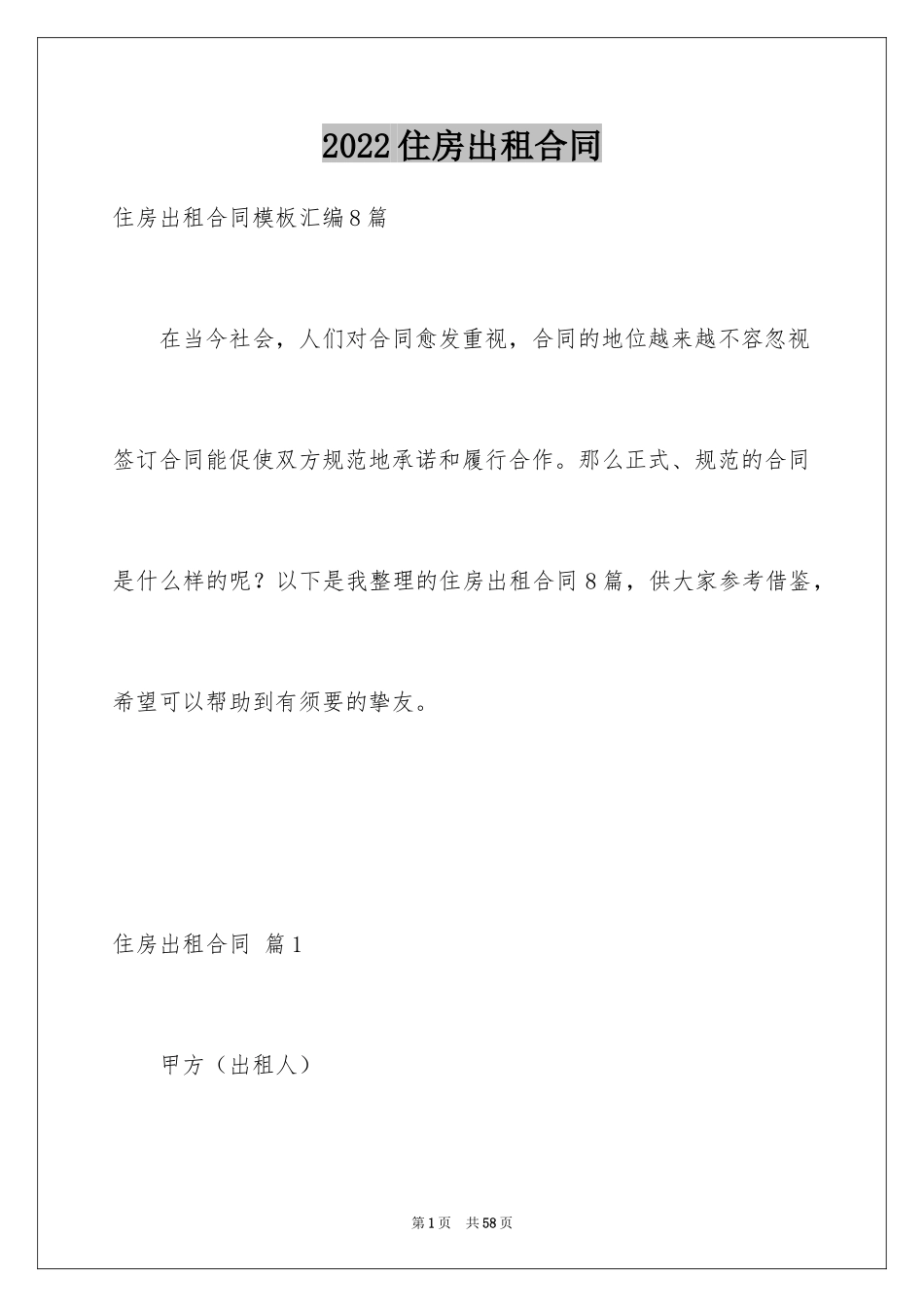 2022住房出租合同

住房出租合同模板汇编8篇

在当今社会，人们对合同愈发重视，合同的地位越来越不容忽视签订合同能促使双方规范地承诺和履行合作。那么正式、规范的合同是什么样的呢？以下是我整理的住房出租合同8篇，供大家参考借鉴，希望可以帮助到有须要的挚友。

住房出租合同 篇1

甲方（出租人）

第1页 共58页